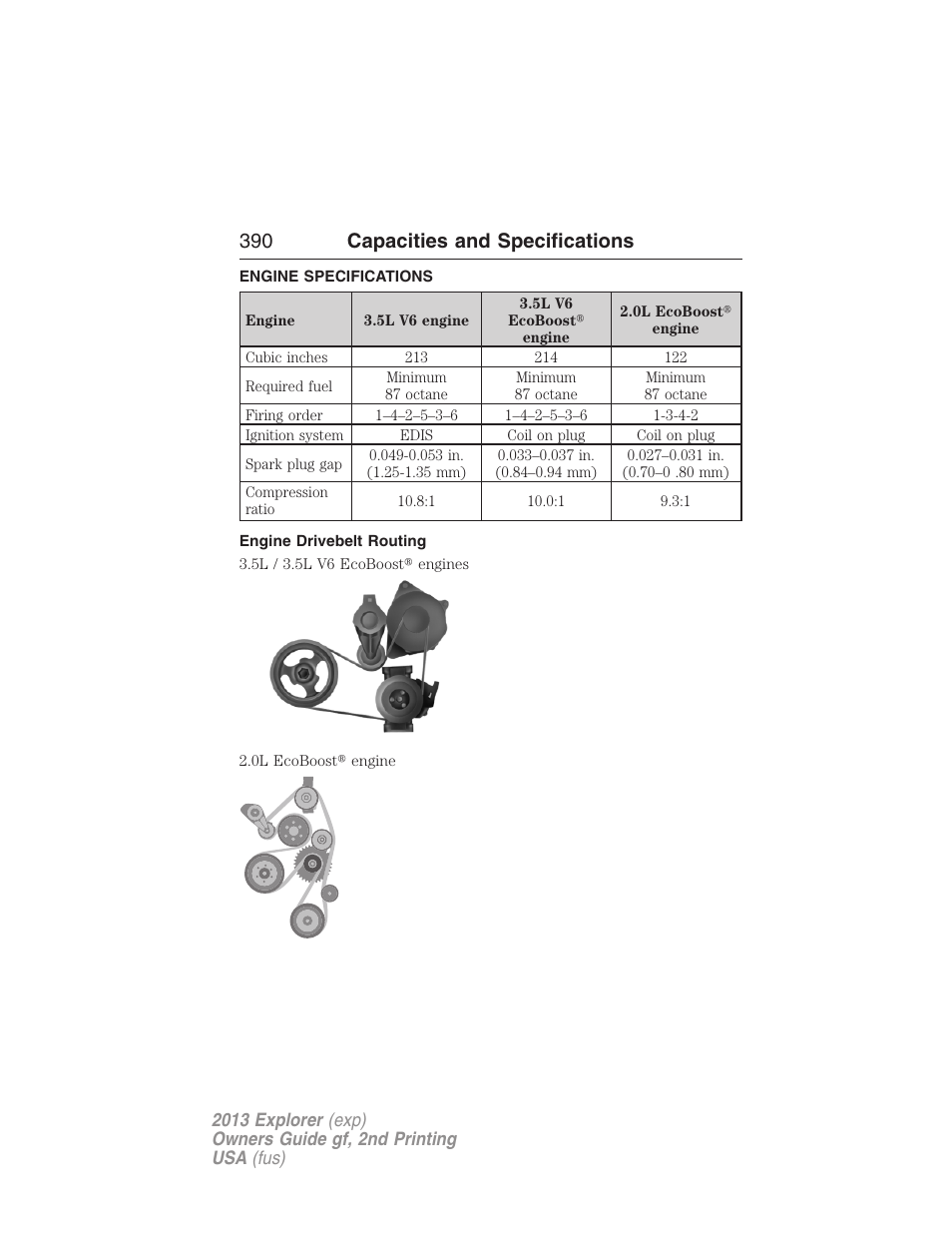 390 Capacities and Specifications

ENGINE SPECIFICATIONS

| Engine | 3.5L V6 engine | 3.5L V6 EcoBoost® engine | 2.0L EcoBoost® engine |
|---|---|---|---|
| Cubic inches | 213 | 214 | 122 |
| Required fuel | Minimum 87 octane | Minimum 87 octane | Minimum 87 octane |
| Firing order | 1–4–2–5–3–6 | 1–4–2–5–3–6 | 1-3-4-2 |
| Ignition system | EDIS | Coil on plug | Coil on plug |
| Spark plug gap | 0.049-0.053 in. (1.25-1.35 mm) | 0.033–0.037 in. (0.84–0.94 mm) | 0.027–0.031 in. (0.70–0 .80 mm) |
| Compression ratio | 10.8:1 | 10.0:1 | 9.3:1 |

Engine Drivebelt Routing

3.5L / 3.5L V6 EcoBoost® engines

2.0L EcoBoost® engine

2013 Explorer (exp)
Owners Guide gf, 2nd Printing
USA (fus)